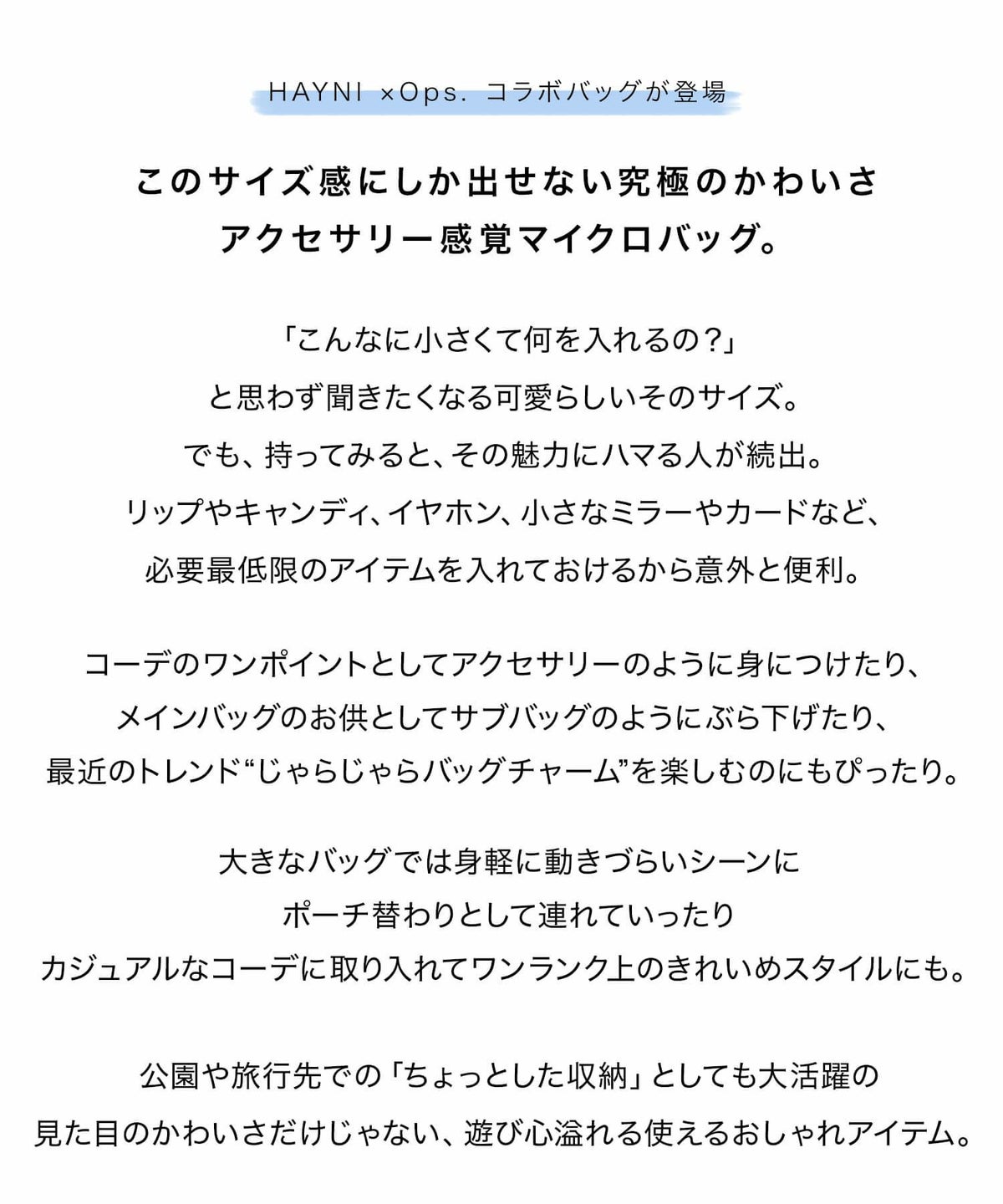 HAYNI ×Ops. コラボバッグが登場

このサイズ感にしか出せない究極のかわいさ
アクセサリー感覚マイクロバッグ。

「こんなに小さくて何を入れるの?」
と思わず聞きたくなる可愛らしいそのサイズ。
でも、持ってみると、その魅力にハマる人が続出。
リップやキャンディ、イヤホン、小さなミラーやカードなど、
必要最低限のアイテムを入れておけるから意外と便利。

コーデのワンポイントとしてアクセサリーのように身につけたり、
メインバッグのお供としてサブバッグのようにぶら下げたり、
最近のトレンド“じゃらじゃらバッグチャーム”を楽しむのにもぴったり。

大きなバッグでは身軽に動きづらいシーンに
ポーチ替わりとして連れていったり
カジュアルなコーデに取り入れてワンランク上のきれいめスタイルにも。

公園や旅行先での「ちょっとした収納」としても大活躍の
見た目のかわいさだけじゃない、遊び心溢れる使えるおしゃれアイテム。